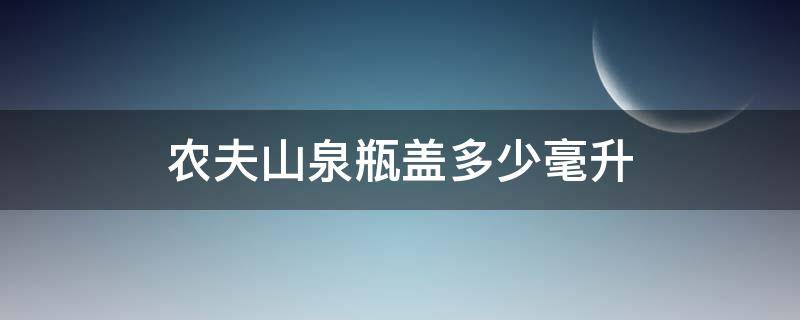 农夫山泉瓶盖多少毫升